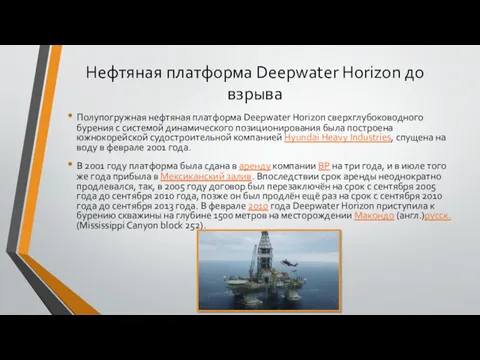 Нефтяная платформа Deepwater Horizon до взрыва

• Полупогружная нефтяная платформа Deepwater Horizon сверхглубоководного бурения с системой динамического позиционирования была построена южнокорейской судостроительной компанией Hyundai Heavy Industries, спущена на воду в феврале 2001 года.

• В 2001 году платформа была сдана в аренду компании BP на три года, и в июле того же года прибыла в Мексиканский залив. Впоследствии срок аренды неоднократно продлевался, так, в 2005 году договор был перезаключён на срок с сентября 2005 года до сентября 2010 года, позже он был продлён ещё раз на срок с сентября 2010 года до сентября 2013 года. В феврале 2010 года Deepwater Horizon приступила к бурению скважины на глубине 1500 метров на месторождении Макондо (англ.)русск. (Mississippi Canyon block 252).